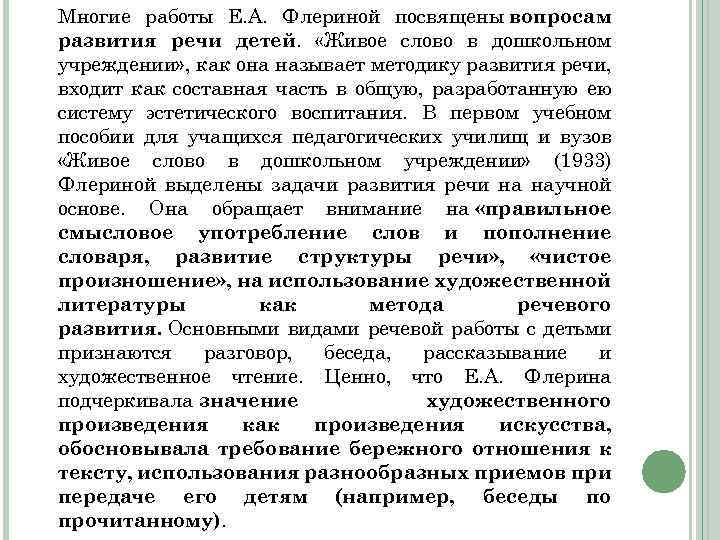 Многие работы Е.А. Флериной посвящены вопросам развития речи детей. «Живое слово в дошкольном учреждении», как она называет методику развития речи, входит как составная часть в общую, разработанную ею систему эстетического воспитания. В первом учебном пособии для учащихся педагогических училищ и вузов «Живое слово в дошкольном учреждении» (1933) Флериной выделены задачи развития речи на научной основе. Она обращает внимание на «правильное смысловое употребление слов и пополнение словаря, развитие структуры речи», «чистое произношение», на использование художественной литературы как метода речевого развития. Основными видами речевой работы с детьми признаются разговор, беседа, рассказывание и художественное чтение. Ценно, что Е.А. Флерина подчеркивала значение художественного произведения как произведения искусства, обосновывала требование бережного отношения к тексту, использования разнообразных приемов при передаче его детям (например, беседы по прочитанному).